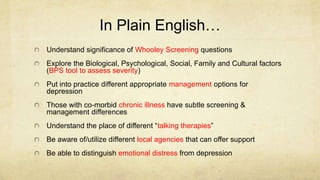 In Plain English…

Understand significance of Whooley Screening questions

Explore the Biological, Psychological, Social, Family and Cultural factors (BPS tool to assess severity)

Put into practice different appropriate management options for depression

Those with co-morbid chronic illness have subtle screening & management differences

Understand the place of different "talking therapies"

Be aware of/utilize different local agencies that can offer support

Be able to distinguish emotional distress from depression